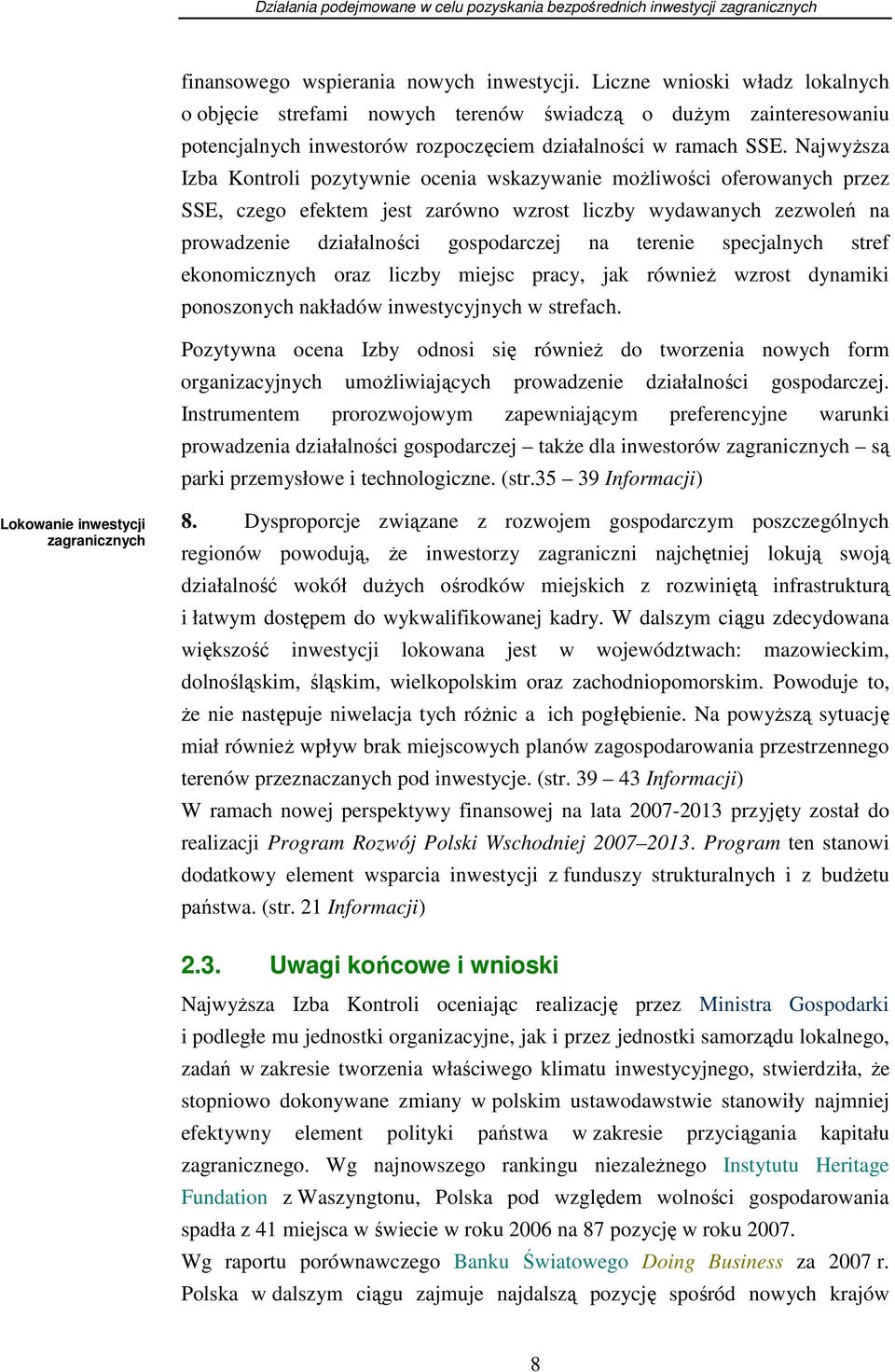 Działania podejmowane w celu pozyskania bezpośrednich inwestycji zagranicznych

finansowego wspierania nowych inwestycji. Liczne wnioski władz lokalnych o objęcie strefami nowych terenów świadczą o dużym zainteresowaniu potencjalnych inwestorów rozpoczęciem działalności w ramach SSE. Najwyższa Izba Kontroli pozytywnie ocenia wskazywanie możliwości oferowanych przez SSE, czego efektem jest zarówno wzrost liczby wydawanych zezwoleń na prowadzenie działalności gospodarczej na terenie specjalnych stref ekonomicznych oraz liczby miejsc pracy, jak również wzrost dynamiki ponoszonych nakładów inwestycyjnych w strefach.

Pozytywna ocena Izby odnosi się również do tworzenia nowych form organizacyjnych umożliwiających prowadzenie działalności gospodarczej. Instrumentem prorozwojowym zapewniającym preferencyjne warunki prowadzenia działalności gospodarczej – także dla inwestorów zagranicznych – są parki przemysłowe i technologiczne. (str.35 – 39 Informacji)

Lokowanie inwestycji zagranicznych

8. Dysproporcje związane z rozwojem gospodarczym poszczególnych regionów powodują, że inwestorzy zagraniczni najchętniej lokują swoją działalność wokół dużych ośrodków miejskich z rozwiniętą infrastrukturą i łatwym dostępem do wykwalifikowanej kadry. W dalszym ciągu zdecydowana większość inwestycji lokowana jest w województwach: mazowieckim, dolnośląskim, śląskim, wielkopolskim oraz zachodniopomorskim. Powoduje to, że nie następuje niwelacja tych różnic a ich pogłębienie. Na powyższą sytuację miał również wpływ brak miejscowych planów zagospodarowania przestrzennego terenów przeznaczanych pod inwestycje. (str. 39 – 43 Informacji)
W ramach nowej perspektywy finansowej na lata 2007-2013 przyjęty został do realizacji Program Rozwój Polski Wschodniej 2007–2013. Program ten stanowi dodatkowy element wsparcia inwestycji z funduszy strukturalnych i z budżetu państwa. (str. 21 Informacji)

2.3. Uwagi końcowe i wnioski

Najwyższa Izba Kontroli oceniając realizację przez Ministra Gospodarki i podległe mu jednostki organizacyjne, jak i przez jednostki samorządu lokalnego, zadań w zakresie tworzenia właściwego klimatu inwestycyjnego, stwierdziła, że stopniowo dokonywane zmiany w polskim ustawodawstwie stanowiły najmniej efektywny element polityki państwa w zakresie przyciągania kapitału zagranicznego. Wg najnowszego rankingu niezależnego Instytutu Heritage Fundation z Waszyngtonu, Polska pod względem wolności gospodarowania spadła z 41 miejsca w świecie w roku 2006 na 87 pozycję w roku 2007.
Wg raportu porównawczego Banku Światowego Doing Business za 2007 r. Polska w dalszym ciągu zajmuje najdalszą pozycję spośród nowych krajów

8